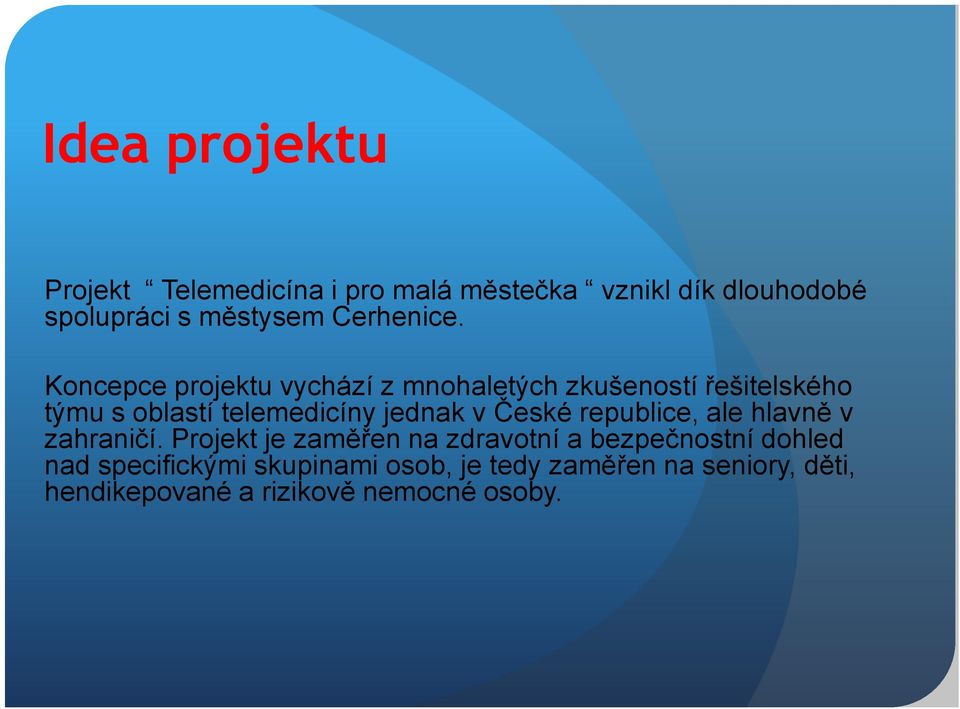 Idea projektu

Projekt “ Telemedicína i pro malá městečka “ vznikl dík dlouhodobé spolupráci s městysem Cerhenice.

Koncepce projektu vychází z mnohaletých zkušeností řešitelského týmu s oblastí telemedicíny jednak v České republice, ale hlavně v zahraničí. Projekt je zaměřen na zdravotní a bezpečnostní dohled nad specifickými skupinami osob, je tedy zaměřen na seniory, děti, hendikepované a rizikově nemocné osoby.